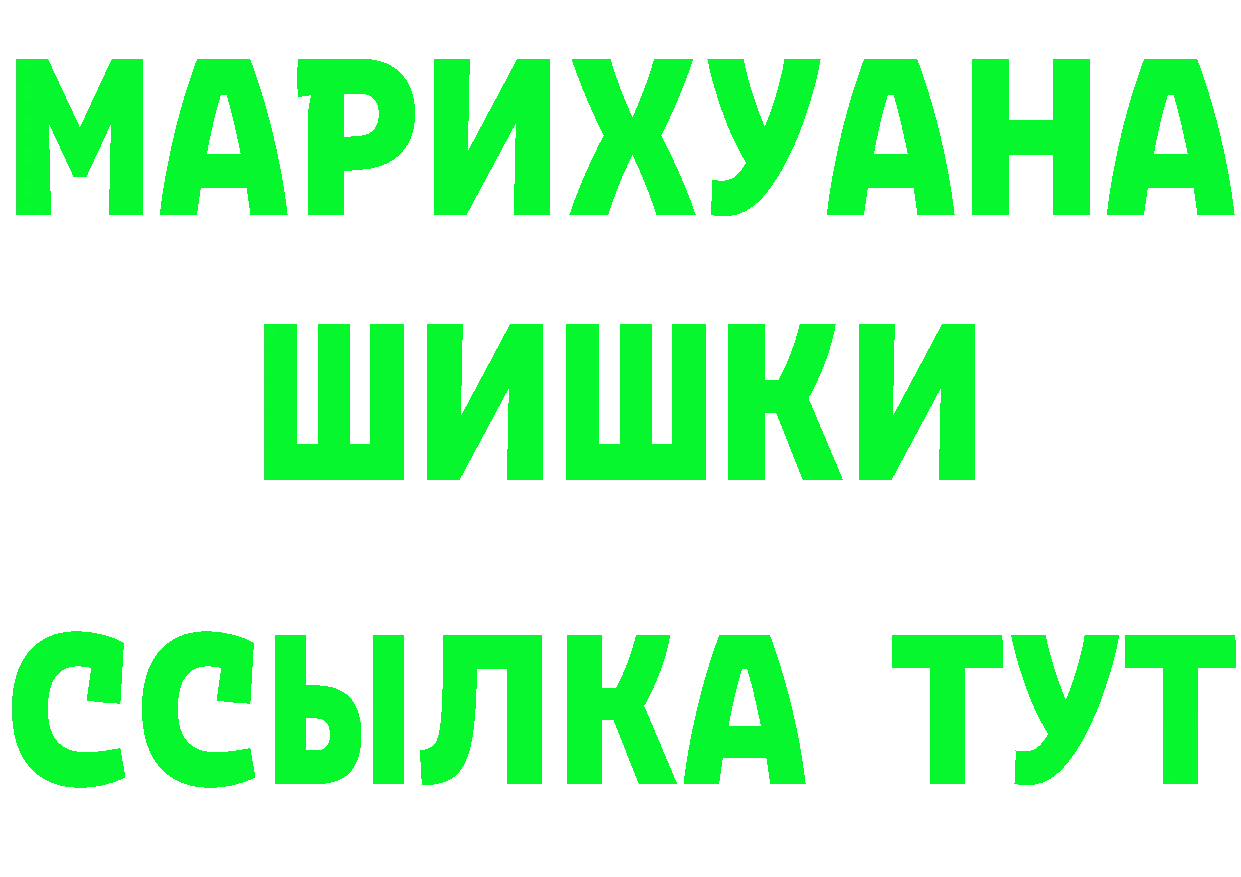 МАРИХУАНА
ШИШКИ
ССЫЛКА ТУТ